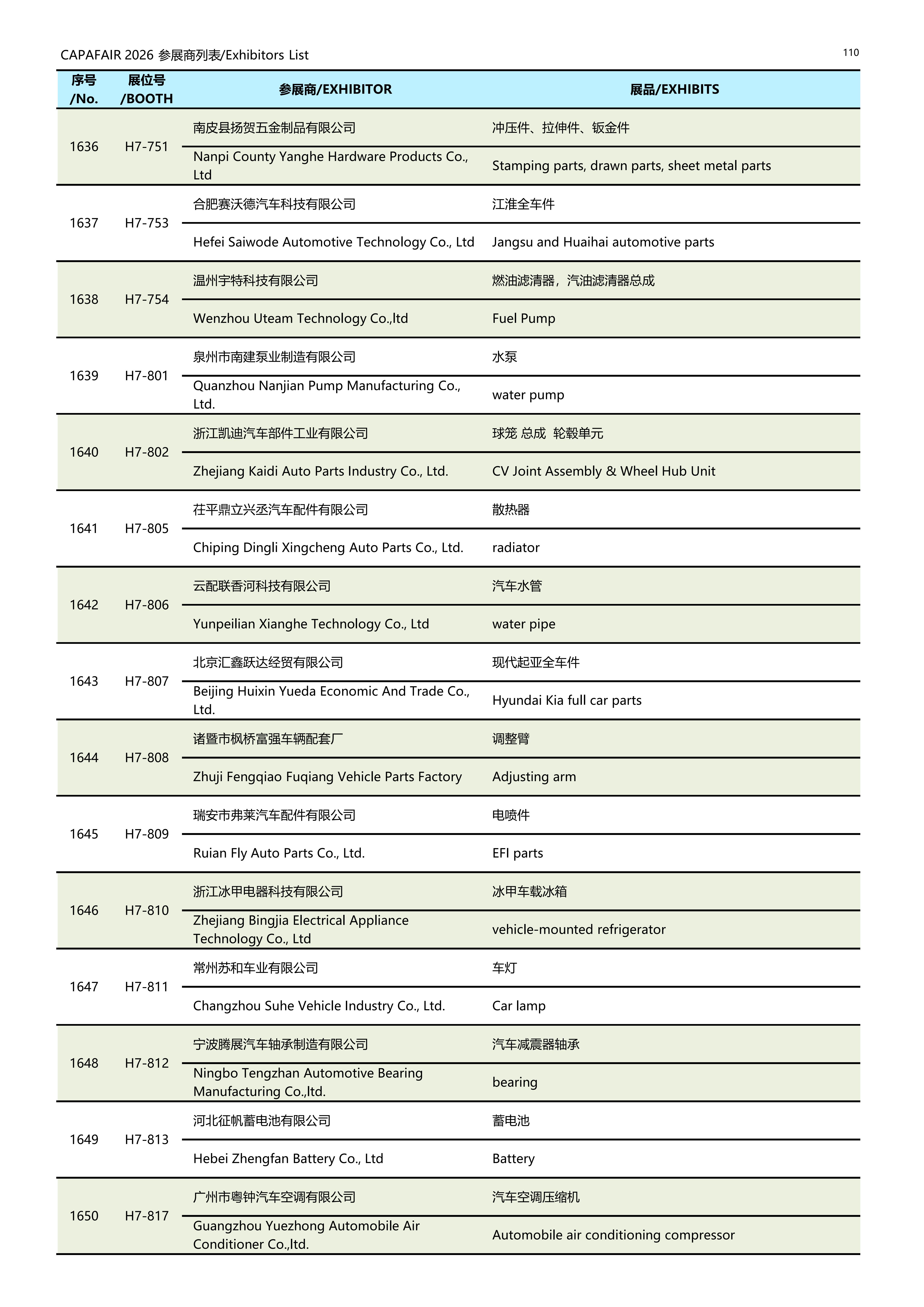 CAPAFAIR 2026 参展商列表/Exhibitors List

110

| 序号 /No. | 展位号 /BOOTH | 参展商/EXHIBITOR | 展品/EXHIBITS |
|---|---|---|---|
| 1636 | H7-751 | 南皮县扬贺五金制品有限公司 | 冲压件、拉伸件、钣金件 |
| | | Nanpi County Yanghe Hardware Products Co., Ltd | Stamping parts, drawn parts, sheet metal parts |
| 1637 | H7-753 | 合肥赛沃德汽车科技有限公司 | 江淮全车件 |
| | | Hefei Saiwode Automotive Technology Co., Ltd | Jangsu and Huaihai automotive parts |
| 1638 | H7-754 | 温州宇特科技有限公司 | 燃油滤清器，汽油滤清器总成 |
| | | Wenzhou Uteam Technology Co.,ltd | Fuel Pump |
| 1639 | H7-801 | 泉州市南建泵业制造有限公司 | 水泵 |
| | | Quanzhou Nanjian Pump Manufacturing Co., Ltd. | water pump |
| 1640 | H7-802 | 浙江凯迪汽车部件工业有限公司 | 球笼 总成 轮毂单元 |
| | | Zhejiang Kaidi Auto Parts Industry Co., Ltd. | CV Joint Assembly & Wheel Hub Unit |
| 1641 | H7-805 | 茌平鼎立兴丞汽车配件有限公司 | 散热器 |
| | | Chiping Dingli Xingcheng Auto Parts Co., Ltd. | radiator |
| 1642 | H7-806 | 云配联香河科技有限公司 | 汽车水管 |
| | | Yunpeilian Xianghe Technology Co., Ltd | water pipe |
| 1643 | H7-807 | 北京汇鑫跃达经贸有限公司 | 现代起亚全车件 |
| | | Beijing Huixin Yueda Economic And Trade Co., Ltd. | Hyundai Kia full car parts |
| 1644 | H7-808 | 诸暨市枫桥富强车辆配套厂 | 调整臂 |
| | | Zhuji Fengqiao Fuqiang Vehicle Parts Factory | Adjusting arm |
| 1645 | H7-809 | 瑞安市弗莱汽车配件有限公司 | 电喷件 |
| | | Ruian Fly Auto Parts Co., Ltd. | EFI parts |
| 1646 | H7-810 | 浙江冰甲电器科技有限公司 | 冰甲车载冰箱 |
| | | Zhejiang Bingjia Electrical Appliance Technology Co., Ltd | vehicle-mounted refrigerator |
| 1647 | H7-811 | 常州苏和车业有限公司 | 车灯 |
| | | Changzhou Suhe Vehicle Industry Co., Ltd. | Car lamp |
| 1648 | H7-812 | 宁波腾展汽车轴承制造有限公司 | 汽车减震器轴承 |
| | | Ningbo Tengzhan Automotive Bearing Manufacturing Co.,ltd. | bearing |
| 1649 | H7-813 | 河北征帆蓄电池有限公司 | 蓄电池 |
| | | Hebei Zhengfan Battery Co., Ltd | Battery |
| 1650 | H7-817 | 广州市粤钟汽车空调有限公司 | 汽车空调压缩机 |
| | | Guangzhou Yuezhong Automobile Air Conditioner Co.,ltd. | Automobile air conditioning compressor |